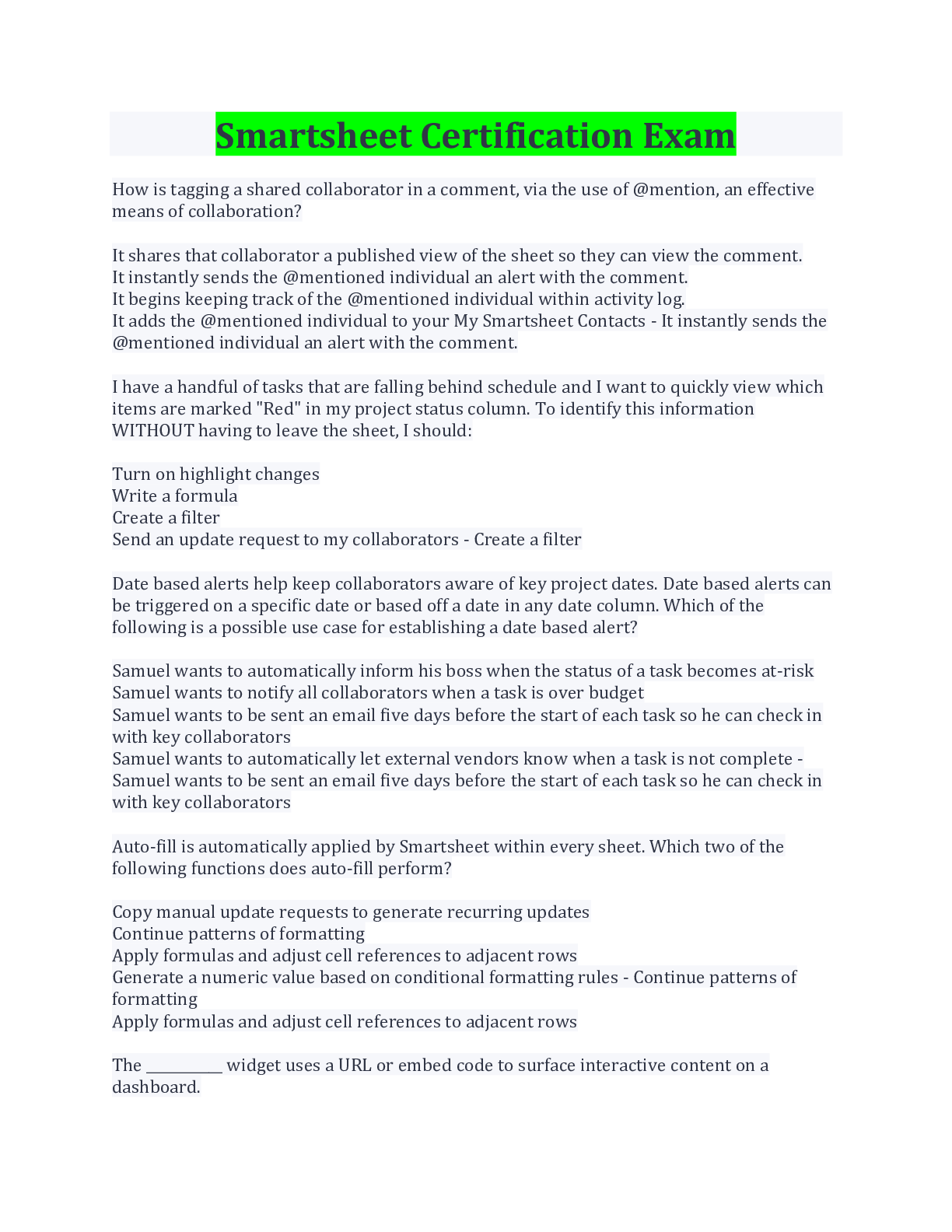 Smartsheet Certification Exam

How is tagging a shared collaborator in a comment, via the use of @mention, an effective means of collaboration?

It shares that collaborator a published view of the sheet so they can view the comment.
It instantly sends the @mentioned individual an alert with the comment.
It begins keeping track of the @mentioned individual within activity log.
It adds the @mentioned individual to your My Smartsheet Contacts - It instantly sends the @mentioned individual an alert with the comment.

I have a handful of tasks that are falling behind schedule and I want to quickly view which items are marked "Red" in my project status column. To identify this information WITHOUT having to leave the sheet, I should:

Turn on highlight changes
Write a formula
Create a filter
Send an update request to my collaborators - Create a filter

Date based alerts help keep collaborators aware of key project dates. Date based alerts can be triggered on a specific date or based off a date in any date column. Which of the following is a possible use case for establishing a date based alert?

Samuel wants to automatically inform his boss when the status of a task becomes at-risk
Samuel wants to notify all collaborators when a task is over budget
Samuel wants to be sent an email five days before the start of each task so he can check in with key collaborators
Samuel wants to automatically let external vendors know when a task is not complete - Samuel wants to be sent an email five days before the start of each task so he can check in with key collaborators

Auto-fill is automatically applied by Smartsheet within every sheet. Which two of the following functions does auto-fill perform?

Copy manual update requests to generate recurring updates
Continue patterns of formatting
Apply formulas and adjust cell references to adjacent rows
Generate a numeric value based on conditional formatting rules - Continue patterns of formatting
Apply formulas and adjust cell references to adjacent rows

The __________ widget uses a URL or embed code to surface interactive content on a dashboard.